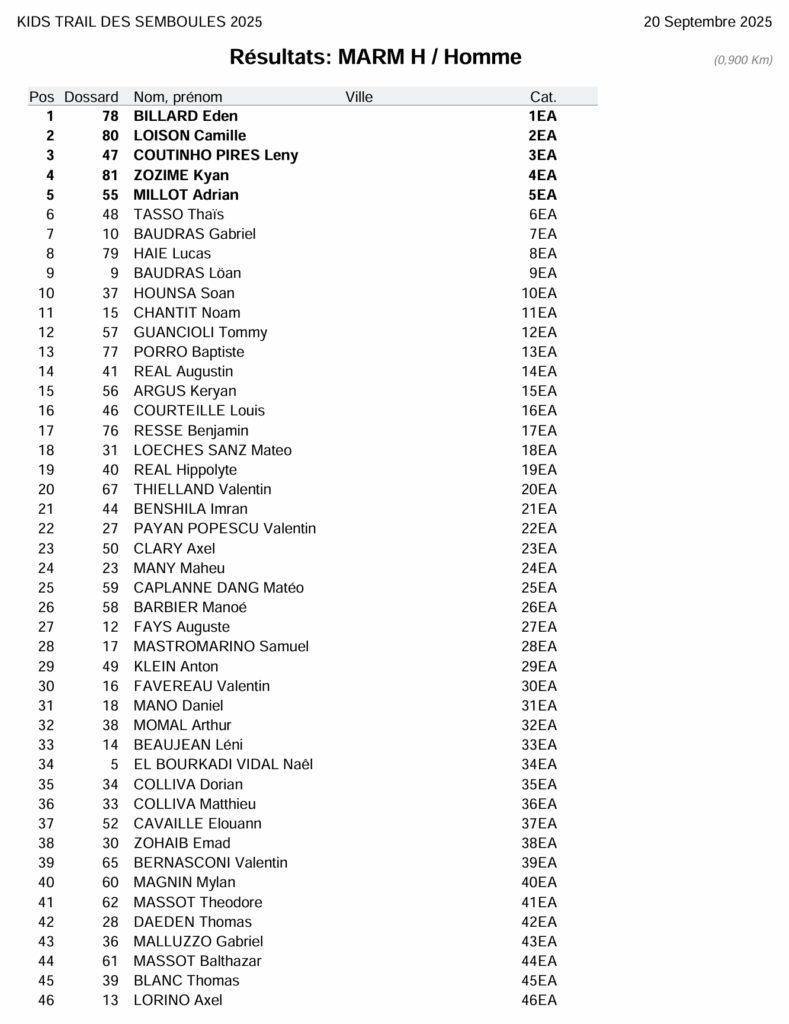 KIDS TRAIL DES SEMBOULES 2025

20 Septembre 2025

Résultats: MARM H / Homme

(0,900 Km)

| Pos | Dossard | Nom, prénom | Ville | Cat. |
|---|---|---|---|---|
| 1 | 78 | BILLARD Eden | | 1EA |
| 2 | 80 | LOISON Camille | | 2EA |
| 3 | 47 | COUTINHO PIRES Leny | | 3EA |
| 4 | 81 | ZOZIME Kyan | | 4EA |
| 5 | 55 | MILLOT Adrian | | 5EA |
| 6 | 48 | TASSO Thaïs | | 6EA |
| 7 | 10 | BAUDRAS Gabriel | | 7EA |
| 8 | 79 | HAIE Lucas | | 8EA |
| 9 | 9 | BAUDRAS Löan | | 9EA |
| 10 | 37 | HOUNSA Soan | | 10EA |
| 11 | 15 | CHANTIT Noam | | 11EA |
| 12 | 57 | GUANCIOLI Tommy | | 12EA |
| 13 | 77 | PORRO Baptiste | | 13EA |
| 14 | 41 | REAL Augustin | | 14EA |
| 15 | 56 | ARGUS Keryan | | 15EA |
| 16 | 46 | COURTEILLE Louis | | 16EA |
| 17 | 76 | RESSE Benjamin | | 17EA |
| 18 | 31 | LOECHES SANZ Mateo | | 18EA |
| 19 | 40 | REAL Hippolyte | | 19EA |
| 20 | 67 | THIELLAND Valentin | | 20EA |
| 21 | 44 | BENSHILA Imran | | 21EA |
| 22 | 27 | PAYAN POPESCU Valentin | | 22EA |
| 23 | 50 | CLARY Axel | | 23EA |
| 24 | 23 | MANY Maheu | | 24EA |
| 25 | 59 | CAPLANNE DANG Matéo | | 25EA |
| 26 | 58 | BARBIER Manoé | | 26EA |
| 27 | 12 | FAYS Auguste | | 27EA |
| 28 | 17 | MASTROMARINO Samuel | | 28EA |
| 29 | 49 | KLEIN Anton | | 29EA |
| 30 | 16 | FAVEREAU Valentin | | 30EA |
| 31 | 18 | MANO Daniel | | 31EA |
| 32 | 38 | MOMAL Arthur | | 32EA |
| 33 | 14 | BEAUJEAN Léni | | 33EA |
| 34 | 5 | EL BOURKADI VIDAL Naël | | 34EA |
| 35 | 34 | COLLIVA Dorian | | 35EA |
| 36 | 33 | COLLIVA Matthieu | | 36EA |
| 37 | 52 | CAVAILLE Elouann | | 37EA |
| 38 | 30 | ZOHAIB Emad | | 38EA |
| 39 | 65 | BERNASCONI Valentin | | 39EA |
| 40 | 60 | MAGNIN Mylan | | 40EA |
| 41 | 62 | MASSOT Theodore | | 41EA |
| 42 | 28 | DAEDEN Thomas | | 42EA |
| 43 | 36 | MALLUZZO Gabriel | | 43EA |
| 44 | 61 | MASSOT Balthazar | | 44EA |
| 45 | 39 | BLANC Thomas | | 45EA |
| 46 | 13 | LORINO Axel | | 46EA |